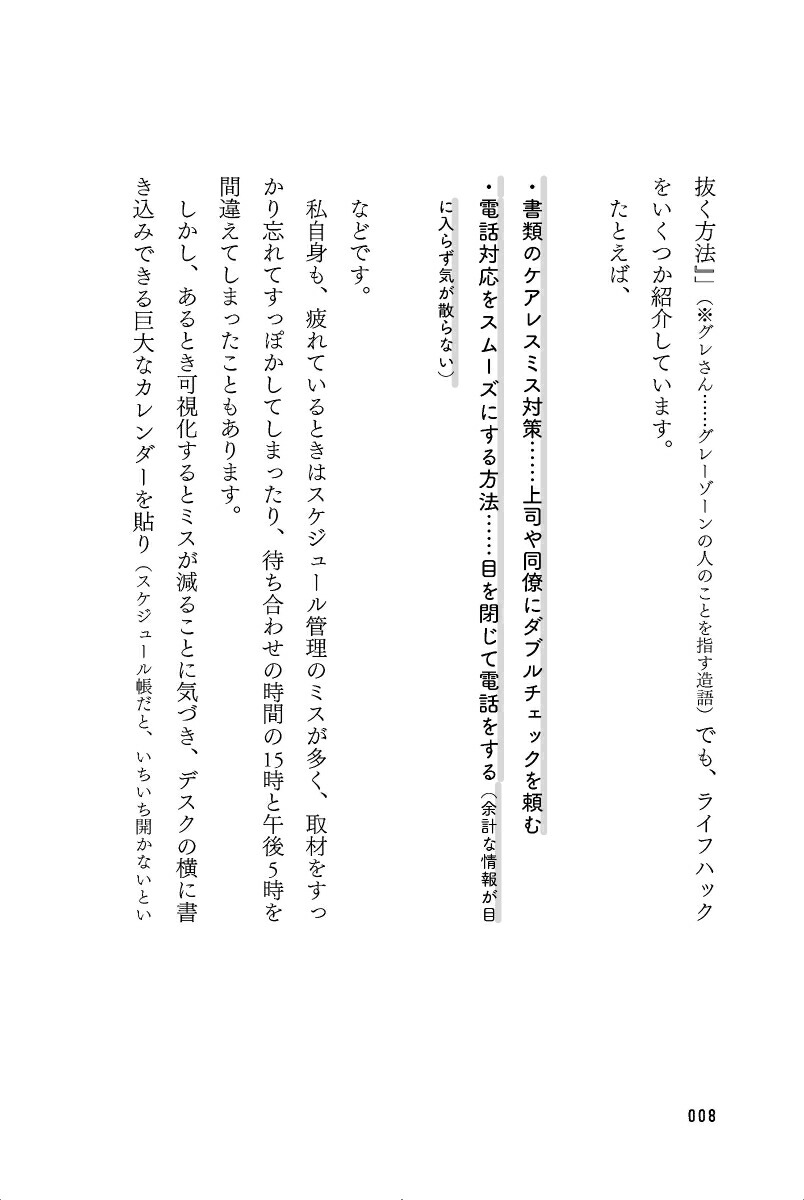 抜く方法』」（※グレさん……グレーゾーンの人のことを指す造語）でも、ライフハックをいくつか紹介しています。

たとえば、

・書類のケアレスミス対策……上司や同僚にダブルチェックを頼む
・電話対応をスムーズにする方法……目を閉じて電話をする（余計な情報が目に入らず気が散らない）

などです。

私自身も、疲れているときはスケジュール管理のミスが多く、取材をすっかり忘れてすっぽかしてしまったり、待ち合わせの時間の15時と午後5時を間違えてしまったこともあります。

しかし、あるとき可視化するとミスが減ることに気づき、デスクの横に書き込みできる巨大なカレンダーを貼り（スケジュール帳だと、いちいち開かないとい

008